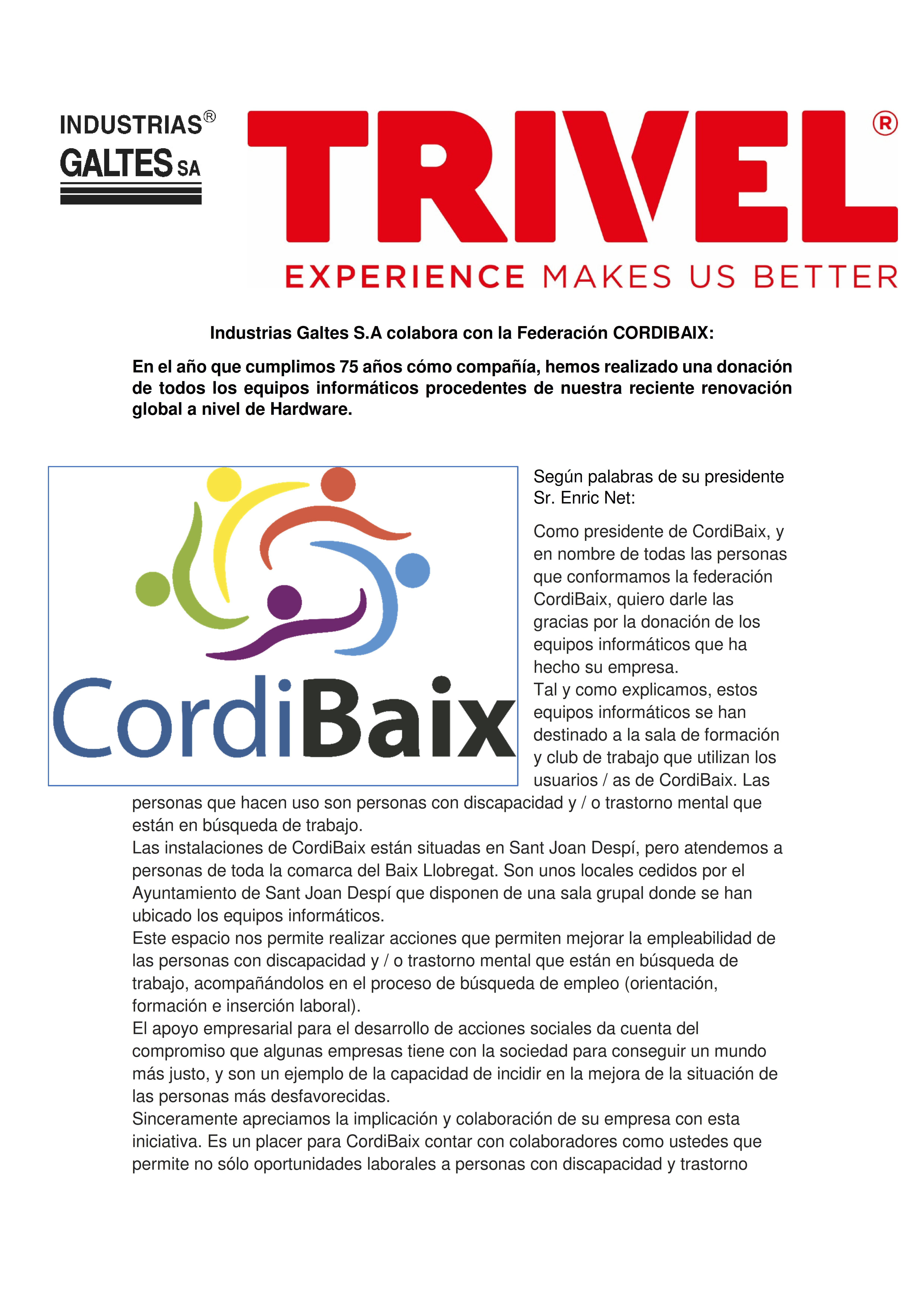 INDUSTRIAS®
GALTES SA

TRIVEL®
EXPERIENCE MAKES US BETTER

Industrias Galtes S.A colabora con la Federación CORDIBAIX:

En el año que cumplimos 75 años cómo compañía, hemos realizado una donación de todos los equipos informáticos procedentes de nuestra reciente renovación global a nivel de Hardware.

CordiBaix

Según palabras de su presidente Sr. Enric Net:

Como presidente de CordiBaix, y en nombre de todas las personas que conformamos la federación CordiBaix, quiero darle las gracias por la donación de los equipos informáticos que ha hecho su empresa.
Tal y como explicamos, estos equipos informáticos se han destinado a la sala de formación y club de trabajo que utilizan los usuarios / as de CordiBaix. Las personas que hacen uso son personas con discapacidad y / o trastorno mental que están en búsqueda de trabajo.
Las instalaciones de CordiBaix están situadas en Sant Joan Despí, pero atendemos a personas de toda la comarca del Baix Llobregat. Son unos locales cedidos por el Ayuntamiento de Sant Joan Despí que disponen de una sala grupal donde se han ubicado los equipos informáticos.
Este espacio nos permite realizar acciones que permiten mejorar la empleabilidad de las personas con discapacidad y / o trastorno mental que están en búsqueda de trabajo, acompañándolos en el proceso de búsqueda de empleo (orientación, formación e inserción laboral).
El apoyo empresarial para el desarrollo de acciones sociales da cuenta del compromiso que algunas empresas tiene con la sociedad para conseguir un mundo más justo, y son un ejemplo de la capacidad de incidir en la mejora de la situación de las personas más desfavorecidas.
Sinceramente apreciamos la implicación y colaboración de su empresa con esta iniciativa. Es un placer para CordiBaix contar con colaboradores como ustedes que permite no sólo oportunidades laborales a personas con discapacidad y trastorno